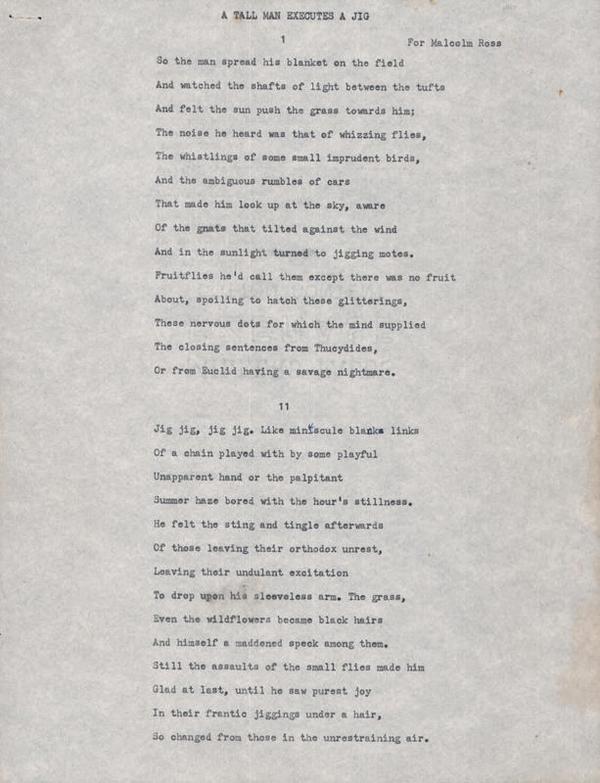 A TALL MAN EXECUTES A JIG

1

For Malcolm Ross

So the man spread his blanket on the field
And watched the shafts of light between the tufts
And felt the sun push the grass towards him;
The noise he heard was that of whizzing flies,
The whistlings of some small imprudent birds,
And the ambiguous rumbles of cars
That made him look up at the sky, aware
Of the gnats that tilted against the wind
And in the sunlight turned to jigging motes.
Fruitflies he'd call them except there was no fruit
About, spoiling to hatch these glitterings,
These nervous dots for which the mind supplied
The closing sentences from Thucydides,
Or from Euclid having a savage nightmare.

11

Jig jig, jig jig. Like miniscule blanks links
Of a chain played with by some playful
Unapparent hand or the palpitant
Summer haze bored with the hour's stillness.
He felt the sting and tingle afterwards
Of those leaving their orthodox unrest,
Leaving their undulant excitation
To drop upon his sleeveless arm. The grass,
Even the wildflowers became black hairs
And himself a maddened speck among them.
Still the assaults of the small flies made him
Glad at last, until he saw purest joy
In their frantic jiggings under a hair,
So changed from those in the unrestraining air.